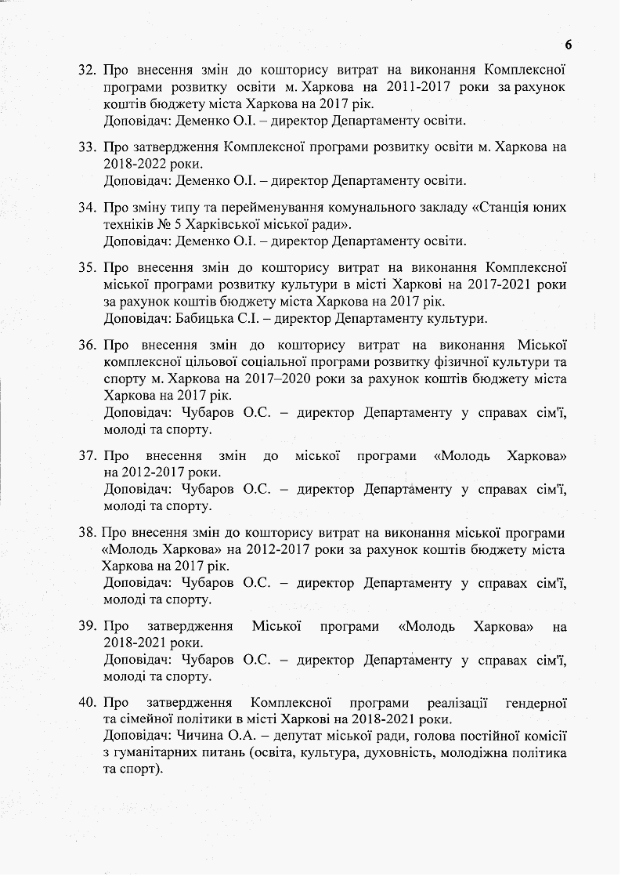 6

32. Про внесення змін до кошторису витрат на виконання Комплексної програми розвитку освіти м. Харкова на 2011-2017 роки за рахунок коштів бюджету міста Харкова на 2017 рік.
Доповідач: Деменко О.І. – директор Департаменту освіти.

33. Про затвердження Комплексної програми розвитку освіти м. Харкова на 2018-2022 роки.
Доповідач: Деменко О.І. – директор Департаменту освіти.

34. Про зміну типу та перейменування комунального закладу «Станція юних техніків № 5 Харківської міської ради».
Доповідач: Деменко О.І. – директор Департаменту освіти.

35. Про внесення змін до кошторису витрат на виконання Комплексної міської програми розвитку культури в місті Харкові на 2017-2021 роки за рахунок коштів бюджету міста Харкова на 2017 рік.
Доповідач: Бабицька С.І. – директор Департаменту культури.

36. Про внесення змін до кошторису витрат на виконання Міської комплексної цільової соціальної програми розвитку фізичної культури та спорту м. Харкова на 2017–2020 роки за рахунок коштів бюджету міста Харкова на 2017 рік.
Доповідач: Чубаров О.С. – директор Департаменту у справах сім'ї, молоді та спорту.

37. Про внесення змін до міської програми «Молодь Харкова» на 2012-2017 роки.
Доповідач: Чубаров О.С. – директор Департаменту у справах сім'ї, молоді та спорту.

38. Про внесення змін до кошторису витрат на виконання міської програми «Молодь Харкова» на 2012-2017 роки за рахунок коштів бюджету міста Харкова на 2017 рік.
Доповідач: Чубаров О.С. – директор Департаменту у справах сім'ї, молоді та спорту.

39. Про затвердження Міської програми «Молодь Харкова» на 2018-2021 роки.
Доповідач: Чубаров О.С. – директор Департаменту у справах сім'ї, молоді та спорту.

40. Про затвердження Комплексної програми реалізації гендерної та сімейної політики в місті Харкові на 2018-2021 роки.
Доповідач: Чичина О.А. – депутат міської ради, голова постійної комісії з гуманітарних питань (освіта, культура, духовність, молодіжна політика та спорт).